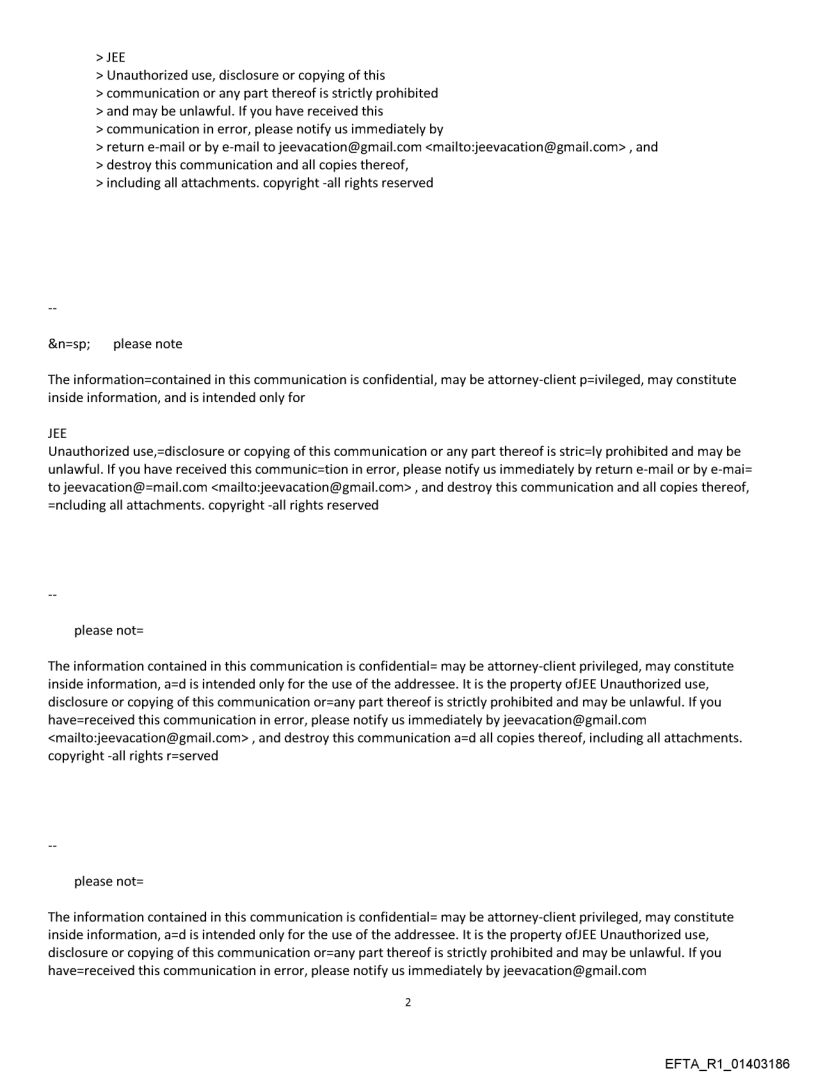 > JEE
> Unauthorized use, disclosure or copying of this
> communication or any part thereof is strictly prohibited
> and may be unlawful. If you have received this
> communication in error, please notify us immediately by
> return e-mail or by e-mail to jeevacation@gmail.com <mailto:jeevacation@gmail.com> , and
> destroy this communication and all copies thereof,
> including all attachments. copyright -all rights reserved

--

&n=sp;     please note

The information=contained in this communication is confidential, may be attorney-client p=ivileged, may constitute inside information, and is intended only for

JEE
Unauthorized use,=disclosure or copying of this communication or any part thereof is stric=ly prohibited and may be unlawful. If you have received this communic=tion in error, please notify us immediately by return e-mail or by e-mai= to jeevacation@=mail.com <mailto:jeevacation@gmail.com> , and destroy this communication and all copies thereof, =ncluding all attachments. copyright -all rights reserved

--

please not=

The information contained in this communication is confidential= may be attorney-client privileged, may constitute inside information, a=d is intended only for the use of the addressee. It is the property ofJEE Unauthorized use, disclosure or copying of this communication or=any part thereof is strictly prohibited and may be unlawful. If you have=received this communication in error, please notify us immediately by jeevacation@gmail.com <mailto:jeevacation@gmail.com> , and destroy this communication a=d all copies thereof, including all attachments. copyright -all rights r=served

--

please not=

The information contained in this communication is confidential= may be attorney-client privileged, may constitute inside information, a=d is intended only for the use of the addressee. It is the property ofJEE Unauthorized use, disclosure or copying of this communication or=any part thereof is strictly prohibited and may be unlawful. If you have=received this communication in error, please notify us immediately by jeevacation@gmail.com

2

EFTA_R1_01403186